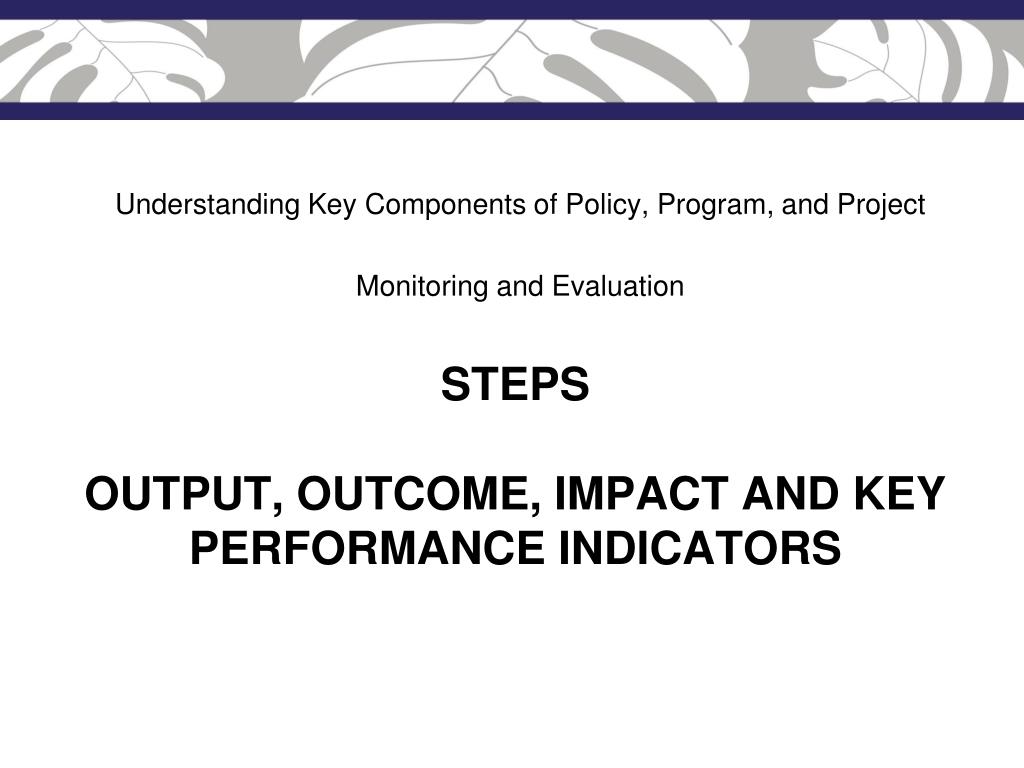 Understanding Key Components of Policy, Program, and Project

Monitoring and Evaluation

STEPS

OUTPUT, OUTCOME, IMPACT AND KEY PERFORMANCE INDICATORS